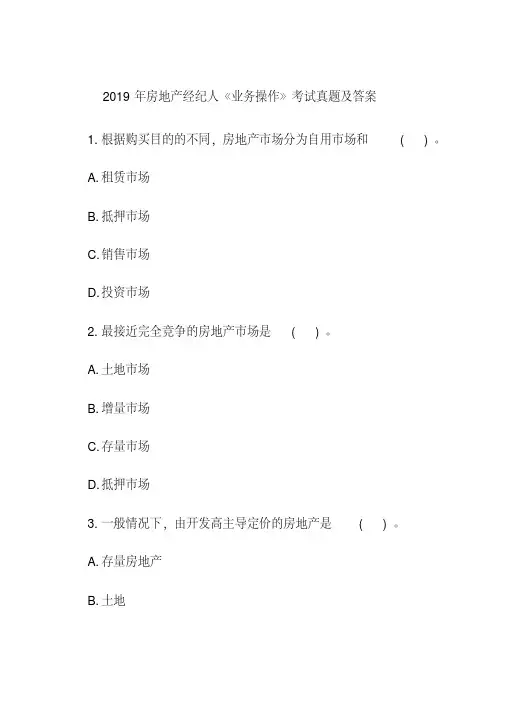 2019 年房地产经纪人《业务操作》考试真题及答案

1. 根据购买目的的不同，房地产市场分为自用市场和 ( ) 。

A. 租赁市场

B. 抵押市场

C. 销售市场

D. 投资市场

2. 最接近完全竞争的房地产市场是 ( ) 。

A. 土地市场

B. 增量市场

C. 存量市场

D. 抵押市场

3. 一般情况下，由开发高主导定价的房地产是 ( ) 。

A. 存量房地产

B. 土地